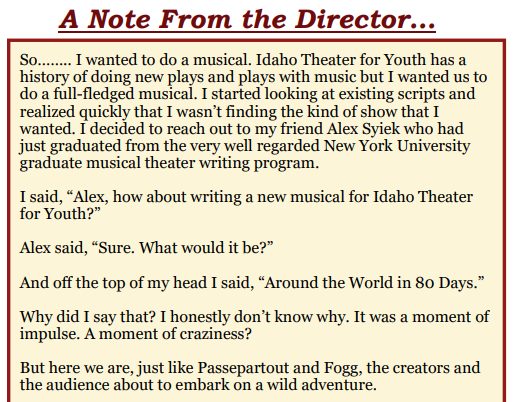 A Note From the Director...

So........ I wanted to do a musical. Idaho Theater for Youth has a history of doing new plays and plays with music but I wanted us to do a full-fledged musical. I started looking at existing scripts and realized quickly that I wasn't finding the kind of show that I wanted. I decided to reach out to my friend Alex Syiek who had just graduated from the very well regarded New York University graduate musical theater writing program.

I said, "Alex, how about writing a new musical for Idaho Theater for Youth?"

Alex said, "Sure. What would it be?"

And off the top of my head I said, "Around the World in 80 Days."

Why did I say that? I honestly don't know why. It was a moment of impulse. A moment of craziness?

But here we are, just like Passepartout and Fogg, the creators and the audience about to embark on a wild adventure.